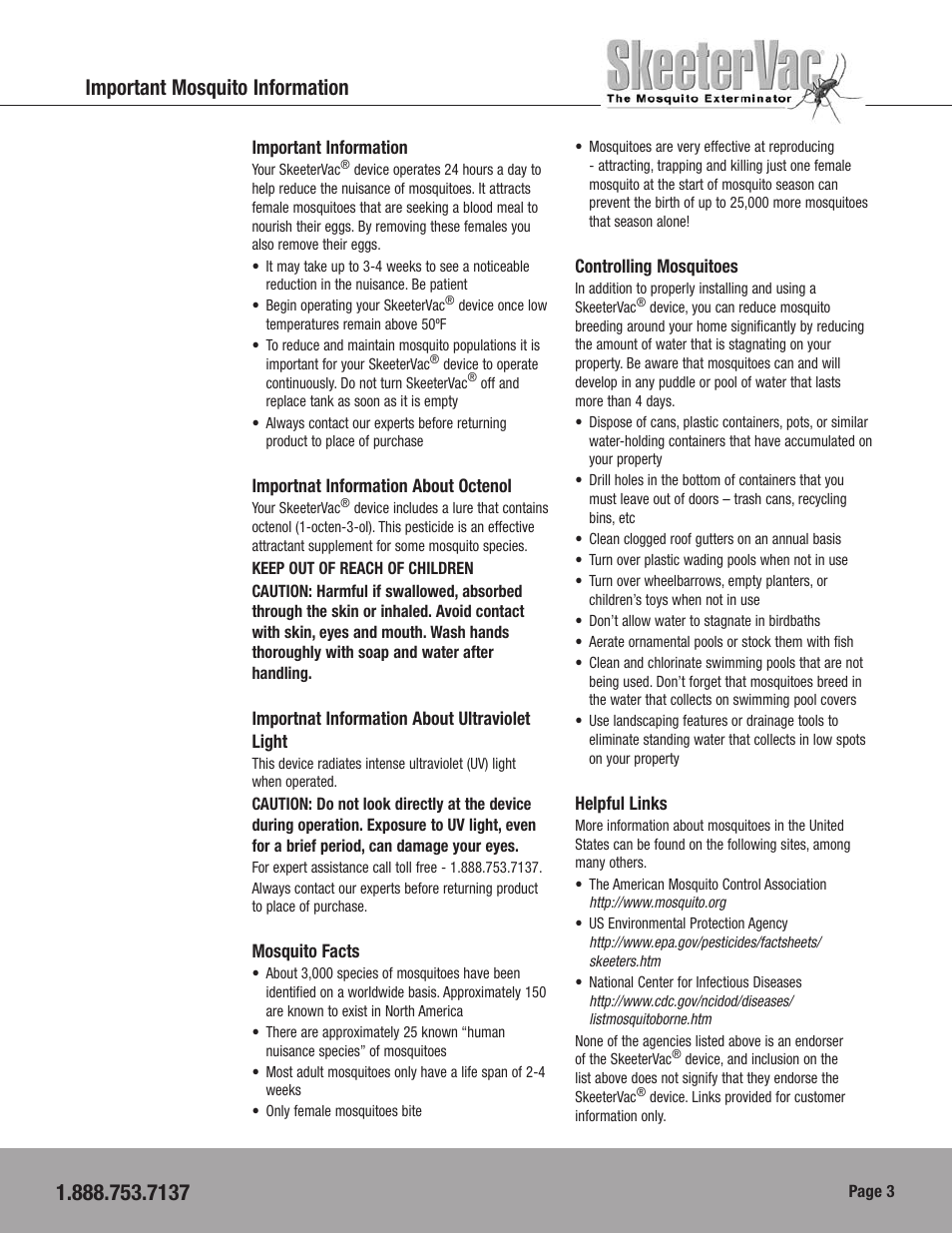 Important Mosquito Information

SkeeterVac®
The Mosquito Exterminator

Important Information

Your SkeeterVac® device operates 24 hours a day to help reduce the nuisance of mosquitoes. It attracts female mosquitoes that are seeking a blood meal to nourish their eggs. By removing these females you also remove their eggs.

• It may take up to 3-4 weeks to see a noticeable reduction in the nuisance. Be patient
• Begin operating your SkeeterVac® device once low temperatures remain above 50ºF
• To reduce and maintain mosquito populations it is important for your SkeeterVac® device to operate continuously. Do not turn SkeeterVac® off and replace tank as soon as it is empty
• Always contact our experts before returning product to place of purchase

Importnat Information About Octenol

Your SkeeterVac® device includes a lure that contains octenol (1-octen-3-ol). This pesticide is an effective attractant supplement for some mosquito species.

KEEP OUT OF REACH OF CHILDREN

CAUTION: Harmful if swallowed, absorbed through the skin or inhaled. Avoid contact with skin, eyes and mouth. Wash hands thoroughly with soap and water after handling.

Importnat Information About Ultraviolet Light

This device radiates intense ultraviolet (UV) light when operated.

CAUTION: Do not look directly at the device during operation. Exposure to UV light, even for a brief period, can damage your eyes.

For expert assistance call toll free - 1.888.753.7137. Always contact our experts before returning product to place of purchase.

Mosquito Facts

• About 3,000 species of mosquitoes have been identified on a worldwide basis. Approximately 150 are known to exist in North America
• There are approximately 25 known “human nuisance species” of mosquitoes
• Most adult mosquitoes only have a life span of 2-4 weeks
• Only female mosquitoes bite
• Mosquitoes are very effective at reproducing - attracting, trapping and killing just one female mosquito at the start of mosquito season can prevent the birth of up to 25,000 more mosquitoes that season alone!

Controlling Mosquitoes

In addition to properly installing and using a SkeeterVac® device, you can reduce mosquito breeding around your home significantly by reducing the amount of water that is stagnating on your property. Be aware that mosquitoes can and will develop in any puddle or pool of water that lasts more than 4 days.

• Dispose of cans, plastic containers, pots, or similar water-holding containers that have accumulated on your property
• Drill holes in the bottom of containers that you must leave out of doors – trash cans, recycling bins, etc
• Clean clogged roof gutters on an annual basis
• Turn over plastic wading pools when not in use
• Turn over wheelbarrows, empty planters, or children’s toys when not in use
• Don’t allow water to stagnate in birdbaths
• Aerate ornamental pools or stock them with fish
• Clean and chlorinate swimming pools that are not being used. Don’t forget that mosquitoes breed in the water that collects on swimming pool covers
• Use landscaping features or drainage tools to eliminate standing water that collects in low spots on your property

Helpful Links

More information about mosquitoes in the United States can be found on the following sites, among many others.

• The American Mosquito Control Association http://www.mosquito.org
• US Environmental Protection Agency http://www.epa.gov/pesticides/factsheets/skeeters.htm
• National Center for Infectious Diseases http://www.cdc.gov/ncidod/diseases/listmosquitoborne.htm

None of the agencies listed above is an endorser of the SkeeterVac® device, and inclusion on the list above does not signify that they endorse the SkeeterVac® device. Links provided for customer information only.

1.888.753.7137

Page 3